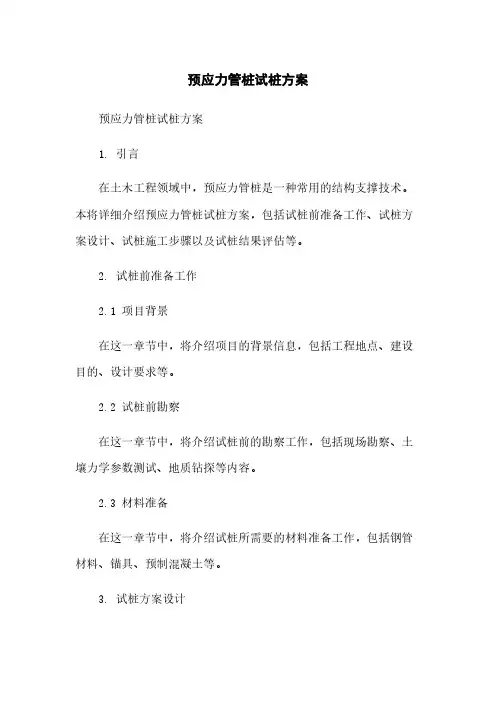 预应力管桩试桩方案

预应力管桩试桩方案

1. 引言

在土木工程领域中，预应力管桩是一种常用的结构支撑技术。本将详细介绍预应力管桩试桩方案，包括试桩前准备工作、试桩方案设计、试桩施工步骤以及试桩结果评估等。

2. 试桩前准备工作

2.1 项目背景

在这一章节中，将介绍项目的背景信息，包括工程地点、建设目的、设计要求等。

2.2 试桩前勘察

在这一章节中，将介绍试桩前的勘察工作，包括现场勘察、土壤力学参数测试、地质钻探等内容。

2.3 材料准备

在这一章节中，将介绍试桩所需要的材料准备工作，包括钢管材料、锚具、预制混凝土等。

3. 试桩方案设计